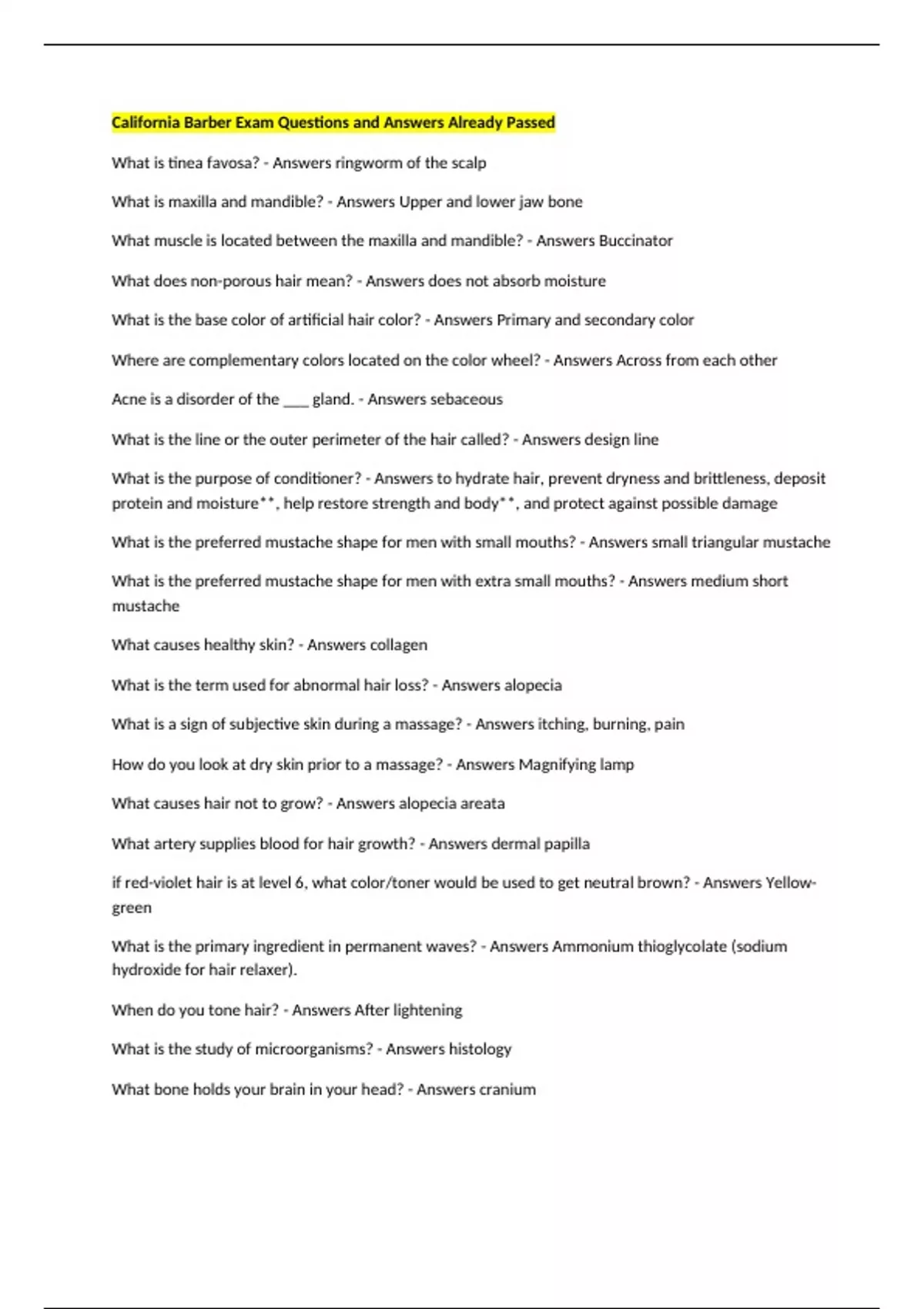 California Barber Exam Questions and Answers Already Passed

What is tinea favosa? - Answers ringworm of the scalp

What is maxilla and mandible? - Answers Upper and lower jaw bone

What muscle is located between the maxilla and mandible? - Answers Buccinator

What does non-porous hair mean? - Answers does not absorb moisture

What is the base color of artificial hair color? - Answers Primary and secondary color

Where are complementary colors located on the color wheel? - Answers Across from each other

Acne is a disorder of the ____ gland. - Answers sebaceous

What is the line or the outer perimeter of the hair called? - Answers design line

What is the purpose of conditioner? - Answers to hydrate hair, prevent dryness and brittleness, deposit protein and moisture**, help restore strength and body**, and protect against possible damage

What is the preferred mustache shape for men with small mouths? - Answers small triangular mustache

What is the preferred mustache shape for men with extra small mouths? - Answers medium short mustache

What causes healthy skin? - Answers collagen

What is the term used for abnormal hair loss? - Answers alopecia

What is a sign of subjective skin during a massage? - Answers itching, burning, pain

How do you look at dry skin prior to a massage? - Answers Magnifying lamp

What causes hair not to grow? - Answers alopecia areata

What artery supplies blood for hair growth? - Answers dermal papilla

if red-violet hair is at level 6, what color/toner would be used to get neutral brown? - Answers Yellow-green

What is the primary ingredient in permanent waves? - Answers Ammonium thioglycolate (sodium hydroxide for hair relaxer).

When do you tone hair? - Answers After lightening

What is the study of microorganisms? - Answers histology

What bone holds your brain in your head? - Answers cranium